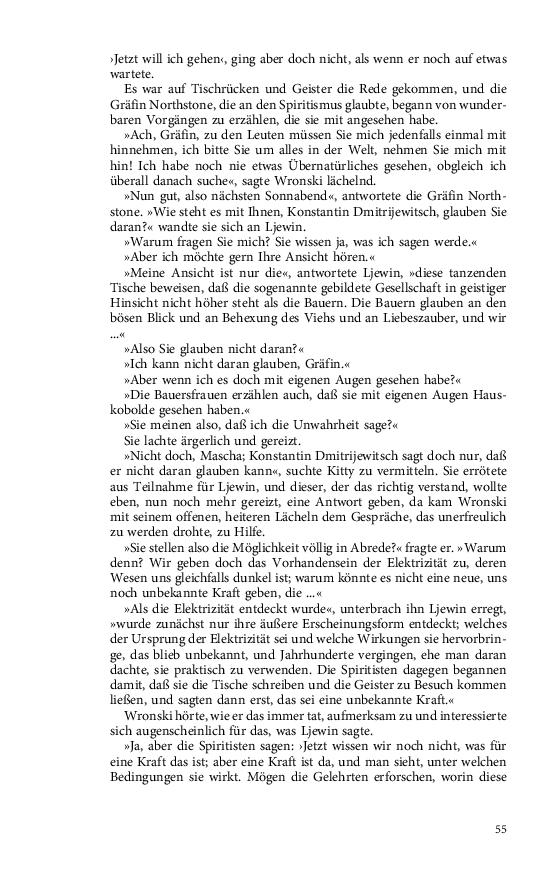 ›Jetzt will ich gehen‹, ging aber doch nicht, als wenn er noch auf etwas wartete.

Es war auf Tischrücken und Geister die Rede gekommen, und die Gräfin Northstone, die an den Spiritismus glaubte, begann von wunderbaren Vorgängen zu erzählen, die sie mit angesehen habe.

»Ach, Gräfin, zu den Leuten müssen Sie mich jedenfalls einmal mit hinnehmen, ich bitte Sie um alles in der Welt, nehmen Sie mich mit hin! Ich habe noch nie etwas Übernatürliches gesehen, obgleich ich überall danach suche«, sagte Wronski lächelnd.

»Nun gut, also nächsten Sonnabend«, antwortete die Gräfin Northstone. »Wie steht es mit Ihnen, Konstantin Dmitrijewitsch, glauben Sie daran?« wandte sie sich an Ljewin.

»Warum fragen Sie mich? Sie wissen ja, was ich sagen werde.«

»Aber ich möchte gern Ihre Ansicht hören.«

»Meine Ansicht ist nur die«, antwortete Ljewin, »diese tanzenden Tische beweisen, daß die sogenannte gebildete Gesellschaft in geistiger Hinsicht nicht höher steht als die Bauern. Die Bauern glauben an den bösen Blick und an Behexung des Viehs und an Liebeszauber, und wir ...«

»Also Sie glauben nicht daran?«

»Ich kann nicht daran glauben, Gräfin.«

»Aber wenn ich es doch mit eigenen Augen gesehen habe?«

»Die Bauersfrauen erzählen auch, daß sie mit eigenen Augen Hauskobolde gesehen haben.«

»Sie meinen also, daß ich die Unwahrheit sage?«

Sie lachte ärgerlich und gereizt.

»Nicht doch, Mascha; Konstantin Dmitrijewitsch sagt doch nur, daß er nicht daran glauben kann«, suchte Kitty zu vermitteln. Sie errötete aus Teilnahme für Ljewin, und dieser, der das richtig verstand, wollte eben, nun noch mehr gereizt, eine Antwort geben, da kam Wronski mit seinem offenen, heiteren Lächeln dem Gespräche, das unerfreulich zu werden drohte, zu Hilfe.

»Sie stellen also die Möglichkeit völlig in Abrede?« fragte er. »Warum denn? Wir geben doch das Vorhandensein der Elektrizität zu, deren Wesen uns gleichfalls dunkel ist; warum könnte es nicht eine neue, uns noch unbekannte Kraft geben, die ...«

»Als die Elektrizität entdeckt wurde«, unterbrach ihn Ljewin erregt, »wurde zunächst nur ihre äußere Erscheinungsform entdeckt; welches der Ursprung der Elektrizität sei und welche Wirkungen sie hervorbringe, das blieb unbekannt, und Jahrhunderte vergingen, ehe man daran dachte, sie praktisch zu verwenden. Die Spiritisten dagegen begannen damit, daß sie die Tische schreiben und die Geister zu Besuch kommen ließen, und sagten dann erst, das sei eine unbekannte Kraft.«

Wronski hörte, wie er das immer tat, aufmerksam zu und interessierte sich augenscheinlich für das, was Ljewin sagte.

»Ja, aber die Spiritisten sagen: ›Jetzt wissen wir noch nicht, was für eine Kraft das ist; aber eine Kraft ist da, und man sieht, unter welchen Bedingungen sie wirkt. Mögen die Gelehrten erforschen, worin diese

55